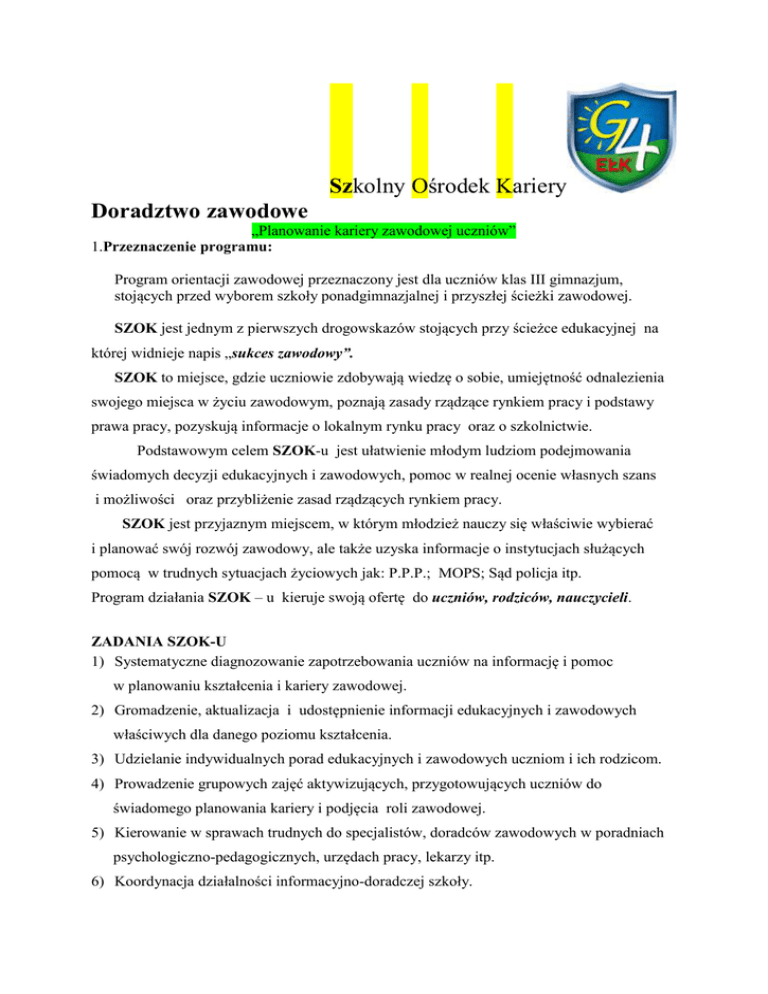 G4
EŁK

Szkolny Ośrodek Kariery

Doradztwo zawodowe

„Planowanie kariery zawodowej uczniów"

1.Przeznaczenie programu:

Program orientacji zawodowej przeznaczony jest dla uczniów klas III gimnazjum, stojących przed wyborem szkoły ponadgimnazjalnej i przyszłej ścieżki zawodowej.

SZOK jest jednym z pierwszych drogowskazów stojących przy ścieżce edukacyjnej na której widnieje napis „sukces zawodowy".

SZOK to miejsce, gdzie uczniowie zdobywają wiedzę o sobie, umiejętność odnalezienia swojego miejsca w życiu zawodowym, poznają zasady rządzące rynkiem pracy i podstawy prawa pracy, pozyskują informacje o lokalnym rynku pracy oraz o szkolnictwie.

Podstawowym celem SZOK-u jest ułatwienie młodym ludziom podejmowania świadomych decyzji edukacyjnych i zawodowych, pomoc w realnej ocenie własnych szans i możliwości oraz przybliżenie zasad rządzących rynkiem pracy.

SZOK jest przyjaznym miejscem, w którym młodzież nauczy się właściwie wybierać i planować swój rozwój zawodowy, ale także uzyska informacje o instytucjach służących pomocą w trudnych sytuacjach życiowych jak: P.P.P.; MOPS; Sąd policja itp.

Program działania SZOK – u kieruje swoją ofertę do uczniów, rodziców, nauczycieli.

ZADANIA SZOK-U

1) Systematyczne diagnozowanie zapotrzebowania uczniów na informację i pomoc w planowaniu kształcenia i kariery zawodowej.
2) Gromadzenie, aktualizacja i udostępnienie informacji edukacyjnych i zawodowych właściwych dla danego poziomu kształcenia.
3) Udzielanie indywidualnych porad edukacyjnych i zawodowych uczniom i ich rodzicom.
4) Prowadzenie grupowych zajęć aktywizujących, przygotowujących uczniów do świadomego planowania kariery i podjęcia roli zawodowej.
5) Kierowanie w sprawach trudnych do specjalistów, doradców zawodowych w poradniach psychologiczno-pedagogicznych, urzędach pracy, lekarzy itp.
6) Koordynacja działalności informacyjno-doradczej szkoły.